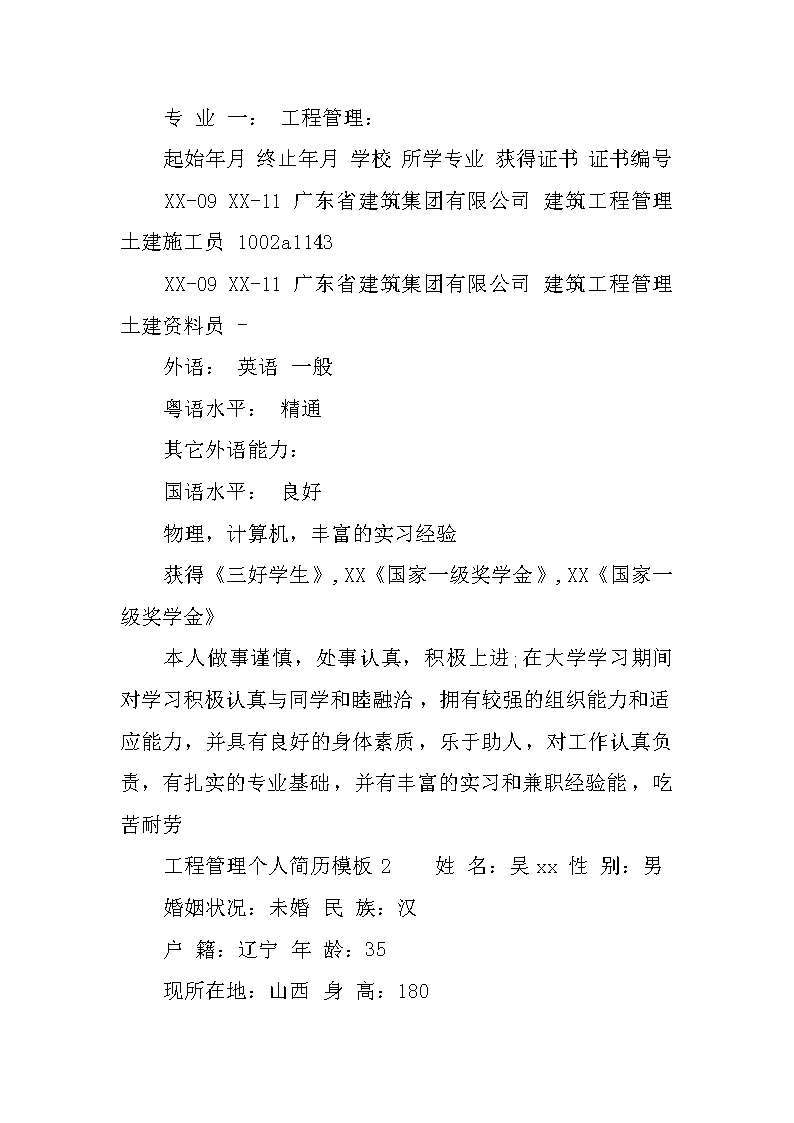 专 业 一： 工程管理：

起始年月 终止年月 学校 所学专业 获得证书 证书编号

XX-09 XX-11 广东省建筑集团有限公司 建筑工程管理 土建施工员 1002a1143

XX-09 XX-11 广东省建筑集团有限公司 建筑工程管理 土建资料员 -

外语： 英语 一般

粤语水平： 精通

其它外语能力：

国语水平： 良好

物理，计算机，丰富的实习经验

获得《三好学生》,XX《国家一级奖学金》,XX《国家一级奖学金》

本人做事谨慎，处事认真，积极上进;在大学学习期间对学习积极认真与同学和睦融洽，拥有较强的组织能力和适应能力，并具有良好的身体素质，乐于助人，对工作认真负责，有扎实的专业基础，并有丰富的实习和兼职经验能，吃苦耐劳

工程管理个人简历模板 2 姓 名：吴 xx 性 别：男

婚姻状况：未婚 民 族：汉

户 籍：辽宁 年 龄：35

现所在地：山西 身 高：180